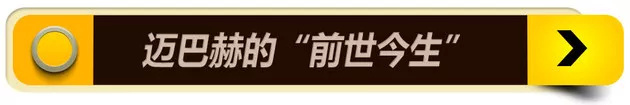 迈巴赫的“前世今生”